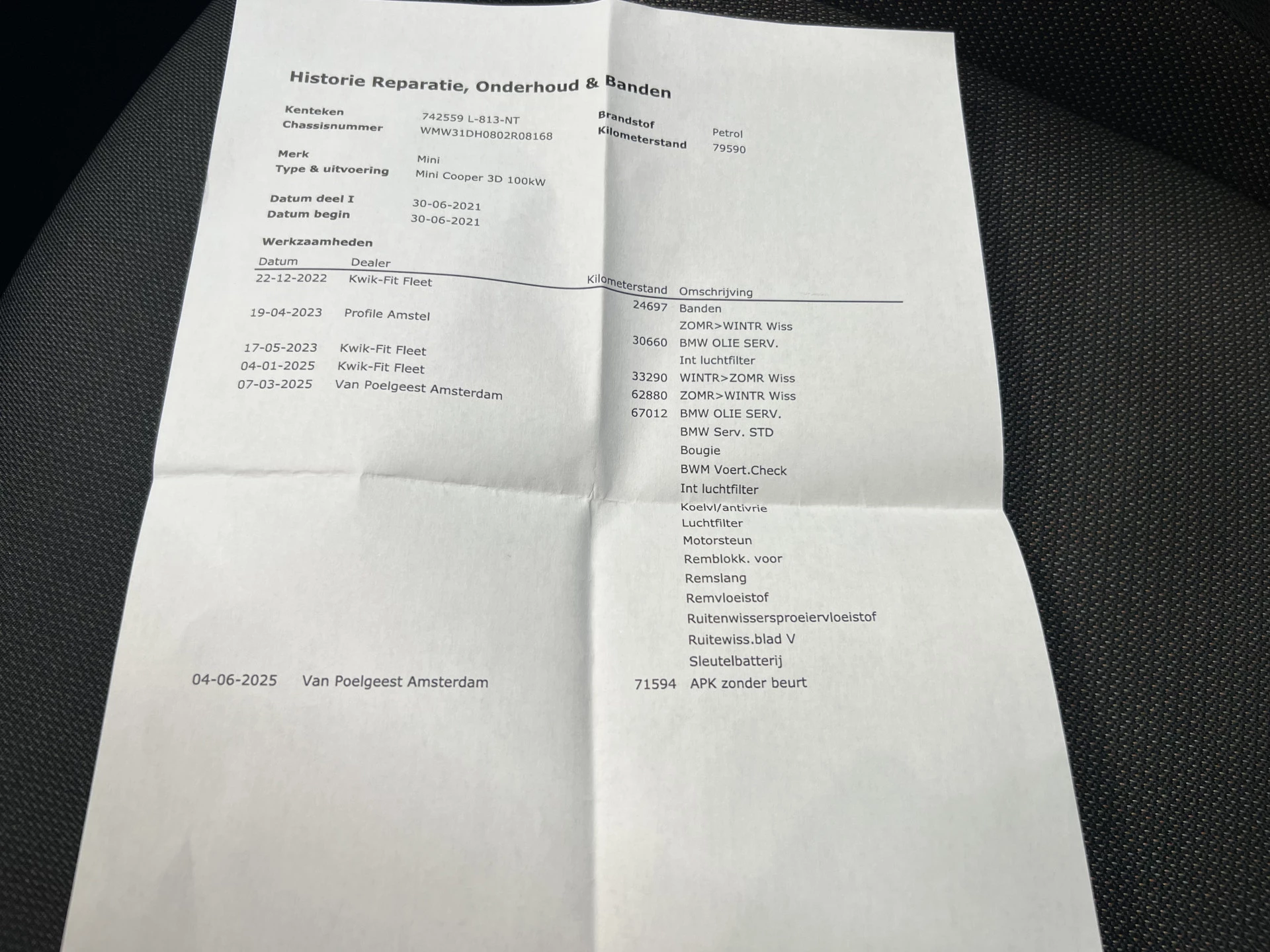 Historie Reparatie, Onderhoud & Banden

Kenteken 742559 L-813-NT
Chassisnummer WMW31DH0802R08168
Brandstof Petrol
Kilometerstand 79590

Merk Mini
Type & uitvoering Mini Cooper 3D 100kW

Datum deel I 30-06-2021
Datum begin 30-06-2021

Werkzaamheden

| Datum | Dealer | Kilometerstand | Omschrijving |
|---|---|---|---|
| 22-12-2022 | Kwik-Fit Fleet | 24697 | Banden |
| | | | ZOMR>WINTR Wiss |
| 19-04-2023 | Profile Amstel | 30660 | BMW OLIE SERV. |
| | | | Int luchtfilter |
| 17-05-2023 | Kwik-Fit Fleet | 33290 | WINTR>ZOMR Wiss |
| 04-01-2025 | Kwik-Fit Fleet | 62880 | ZOMR>WINTR Wiss |
| 07-03-2025 | Van Poelgeest Amsterdam | 67012 | BMW OLIE SERV. |
| | | | BMW Serv. STD |
| | | | Bougie |
| | | | BWM Voert.Check |
| | | | Int luchtfilter |
| | | | Koelvl/antivrie |
| | | | Luchtfilter |
| | | | Motorsteun |
| | | | Remblokk. voor |
| | | | Remslang |
| | | | Remvloeistof |
| | | | Ruitenwissersproeiervloeistof |
| | | | Ruitewiss.blad V |
| | | | Sleutelbatterij |
| 04-06-2025 | Van Poelgeest Amsterdam | 71594 | APK zonder beurt |